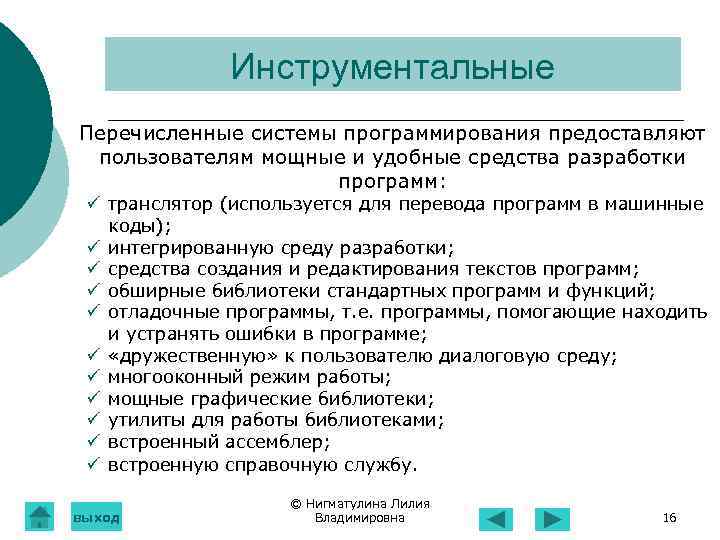 Инструментальные

Перечисленные системы программирования предоставляют пользователям мощные и удобные средства разработки программ:

✓ транслятор (используется для перевода программ в машинные коды);
✓ интегрированную среду разработки;
✓ средства создания и редактирования текстов программ;
✓ обширные библиотеки стандартных программ и функций;
✓ отладочные программы, т.е. программы, помогающие находить и устранять ошибки в программе;
✓ «дружественную» к пользователю диалоговую среду;
✓ многооконный режим работы;
✓ мощные графические библиотеки;
✓ утилиты для работы библиотеками;
✓ встроенный ассемблер;
✓ встроенную справочную службу.

выход

© Нигматулина Лилия Владимировна

16